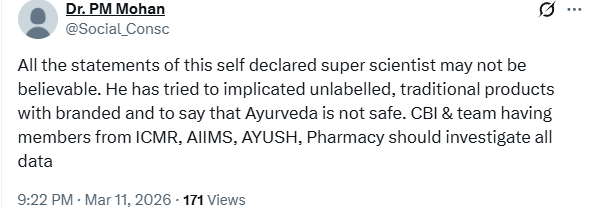 Dr. PM Mohan
@Social_Consc

All the statements of this self declared super scientist may not be believable. He has tried to implicated unlabelled, traditional products with branded and to say that Ayurveda is not safe. CBI & team having members from ICMR, AIIMS, AYUSH, Pharmacy should investigate all data

9:22 PM · Mar 11, 2026 · 171 Views